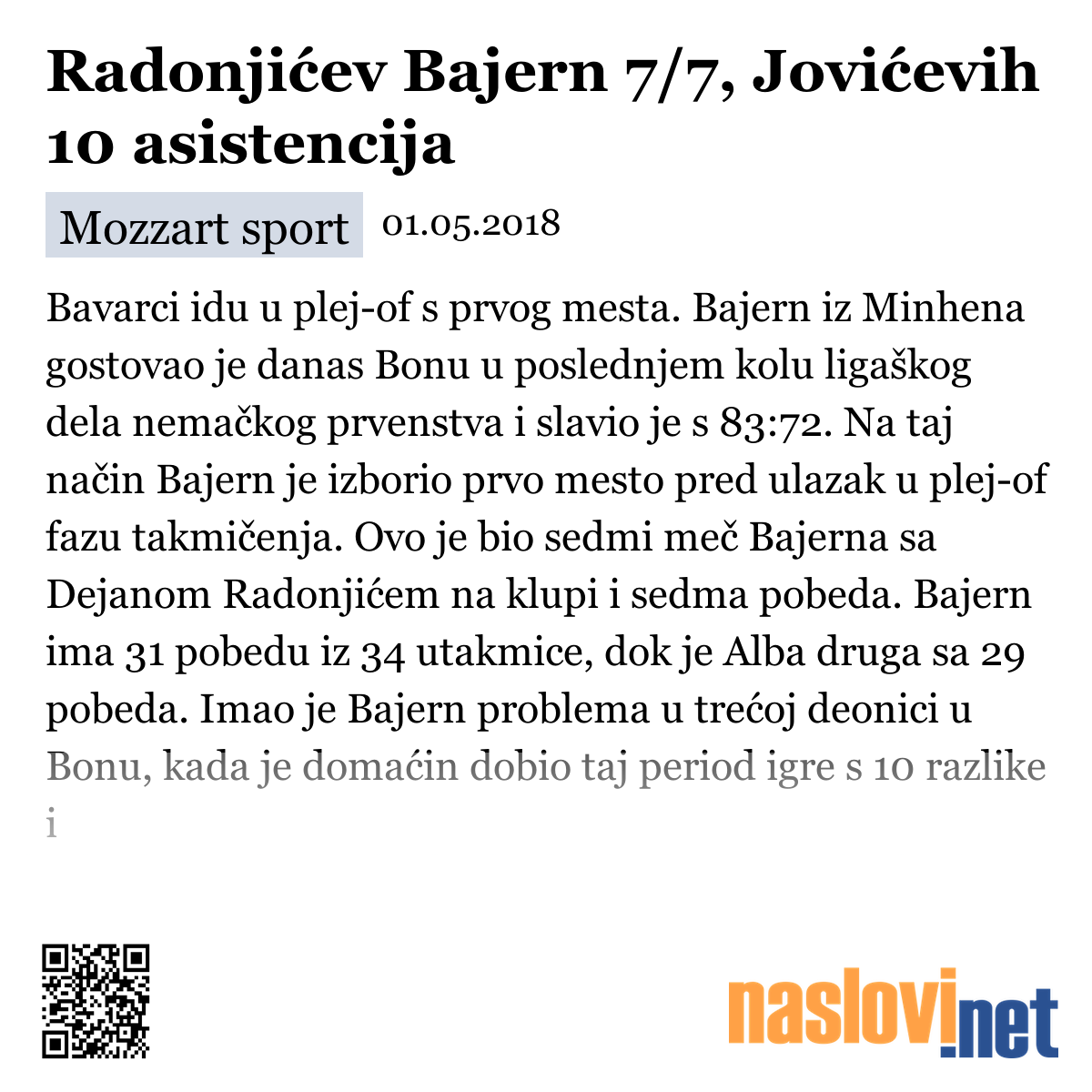 Radonjićev Bajern 7/7, Jovićevih 10 asistencija

Mozzart sport 01.05.2018

Bavarci idu u plej-of s prvog mesta. Bajern iz Minhena gostovao je danas Bonu u poslednjem kolu ligaškog dela nemačkog prvenstva i slavio je s 83:72. Na taj način Bajern je izborio prvo mesto pred ulazak u plej-of fazu takmičenja. Ovo je bio sedmi meč Bajerna sa Dejanom Radonjićem na klupi i sedma pobeda. Bajern ima 31 pobedu iz 34 utakmice, dok je Alba druga sa 29 pobeda. Imao je Bajern problema u trećoj deonici u Bonu, kada je domaćin dobio taj period igre s 10 razlike i

naslovi.net